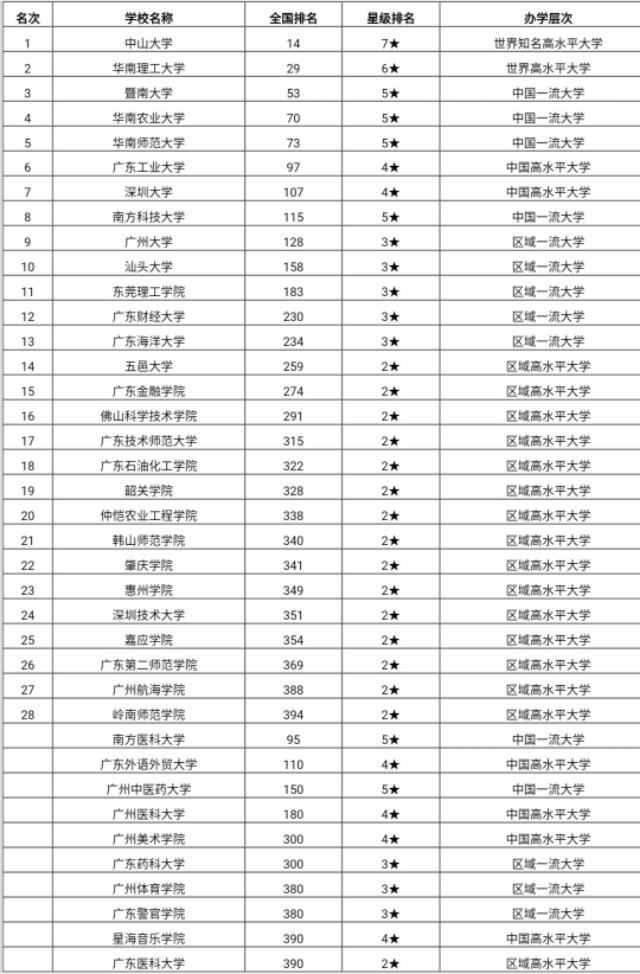 | 名次 | 学校名称 | 全国排名 | 星级排名 | 办学层次 |
|---|---|---|---|---|
| 1 | 中山大学 | 14 | 7★ | 世界知名高水平大学 |
| 2 | 华南理工大学 | 29 | 6★ | 世界高水平大学 |
| 3 | 暨南大学 | 53 | 5★ | 中国一流大学 |
| 4 | 华南农业大学 | 70 | 5★ | 中国一流大学 |
| 5 | 华南师范大学 | 73 | 5★ | 中国一流大学 |
| 6 | 广东工业大学 | 97 | 4★ | 中国高水平大学 |
| 7 | 深圳大学 | 107 | 4★ | 中国高水平大学 |
| 8 | 南方科技大学 | 115 | 5★ | 中国一流大学 |
| 9 | 广州大学 | 128 | 3★ | 区域一流大学 |
| 10 | 汕头大学 | 158 | 3★ | 区域一流大学 |
| 11 | 东莞理工学院 | 183 | 3★ | 区域一流大学 |
| 12 | 广东财经大学 | 230 | 3★ | 区域一流大学 |
| 13 | 广东海洋大学 | 234 | 3★ | 区域一流大学 |
| 14 | 五邑大学 | 259 | 2★ | 区域高水平大学 |
| 15 | 广东金融学院 | 274 | 2★ | 区域高水平大学 |
| 16 | 佛山科学技术学院 | 291 | 2★ | 区域高水平大学 |
| 17 | 广东技术师范大学 | 315 | 2★ | 区域高水平大学 |
| 18 | 广东石油化工学院 | 322 | 2★ | 区域高水平大学 |
| 19 | 韶关学院 | 328 | 2★ | 区域高水平大学 |
| 20 | 仲恺农业工程学院 | 338 | 2★ | 区域高水平大学 |
| 21 | 韩山师范学院 | 340 | 2★ | 区域高水平大学 |
| 22 | 肇庆学院 | 341 | 2★ | 区域高水平大学 |
| 23 | 惠州学院 | 349 | 2★ | 区域高水平大学 |
| 24 | 深圳技术大学 | 351 | 2★ | 区域高水平大学 |
| 25 | 嘉应学院 | 354 | 2★ | 区域高水平大学 |
| 26 | 广东第二师范学院 | 369 | 2★ | 区域高水平大学 |
| 27 | 广州航海学院 | 388 | 2★ | 区域高水平大学 |
| 28 | 岭南师范学院 | 394 | 2★ | 区域高水平大学 |
|  | 南方医科大学 | 95 | 5★ | 中国一流大学 |
|  | 广东外语外贸大学 | 110 | 4★ | 中国高水平大学 |
|  | 广州中医药大学 | 150 | 5★ | 中国一流大学 |
|  | 广州医科大学 | 180 | 4★ | 中国高水平大学 |
|  | 广州美术学院 | 300 | 4★ | 中国高水平大学 |
|  | 广东药科大学 | 300 | 3★ | 区域一流大学 |
|  | 广州体育学院 | 380 | 3★ | 区域一流大学 |
|  | 广东警官学院 | 380 | 3★ | 区域一流大学 |
|  | 星海音乐学院 | 390 | 4★ | 中国高水平大学 |
|  | 广东医科大学 | 390 | 2★ | 区域高水平大学 |